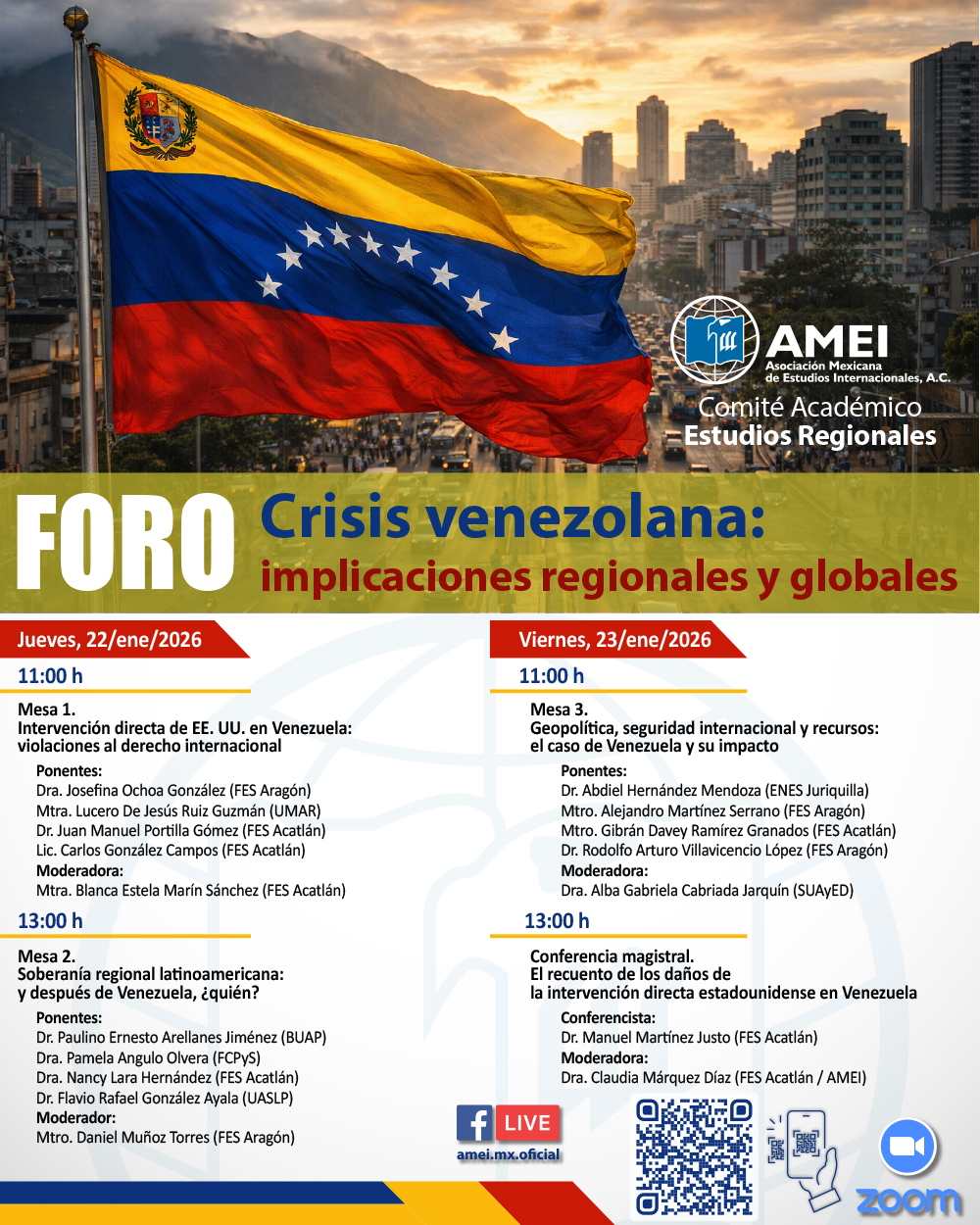 AMEI
Asociación Mexicana de Estudios Internacionales, A.C.
Comité Académico
Estudios Regionales

FORO Crisis venezolana: implicaciones regionales y globales

Jueves, 22/ene/2026

11:00 h

Mesa 1.
Intervención directa de EE. UU. en Venezuela: violaciones al derecho internacional

Ponentes:
Dra. Josefina Ochoa González (FES Aragón)
Mtra. Lucero De Jesús Ruiz Guzmán (UMAR)
Dr. Juan Manuel Portilla Gómez (FES Acatlán)
Lic. Carlos González Campos (FES Acatlán)
Moderadora:
Mtra. Blanca Estela Marín Sánchez (FES Acatlán)

13:00 h

Mesa 2.
Soberanía regional latinoamericana: y después de Venezuela, ¿quién?

Ponentes:
Dr. Paulino Ernesto Arellanes Jiménez (BUAP)
Dra. Pamela Angulo Olvera (FCPyS)
Dra. Nancy Lara Hernández (FES Acatlán)
Dr. Flavio Rafael González Ayala (UASLP)
Moderador:
Mtro. Daniel Muñoz Torres (FES Aragón)

Viernes, 23/ene/2026

11:00 h

Mesa 3.
Geopolítica, seguridad internacional y recursos: el caso de Venezuela y su impacto

Ponentes:
Dr. Abdiel Hernández Mendoza (ENES Juriquilla)
Mtro. Alejandro Martínez Serrano (FES Aragón)
Mtro. Gibrán Davey Ramírez Granados (FES Acatlán)
Dr. Rodolfo Arturo Villavicencio López (FES Aragón)
Moderadora:
Dra. Alba Gabriela Cabriada Jarquín (SUAyED)

13:00 h

Conferencia magistral.
El recuento de los daños de la intervención directa estadounidense en Venezuela

Conferencista:
Dr. Manuel Martínez Justo (FES Acatlán)
Moderadora:
Dra. Claudia Márquez Díaz (FES Acatlán / AMEI)

LIVE
amei.mx.oficial

zoom